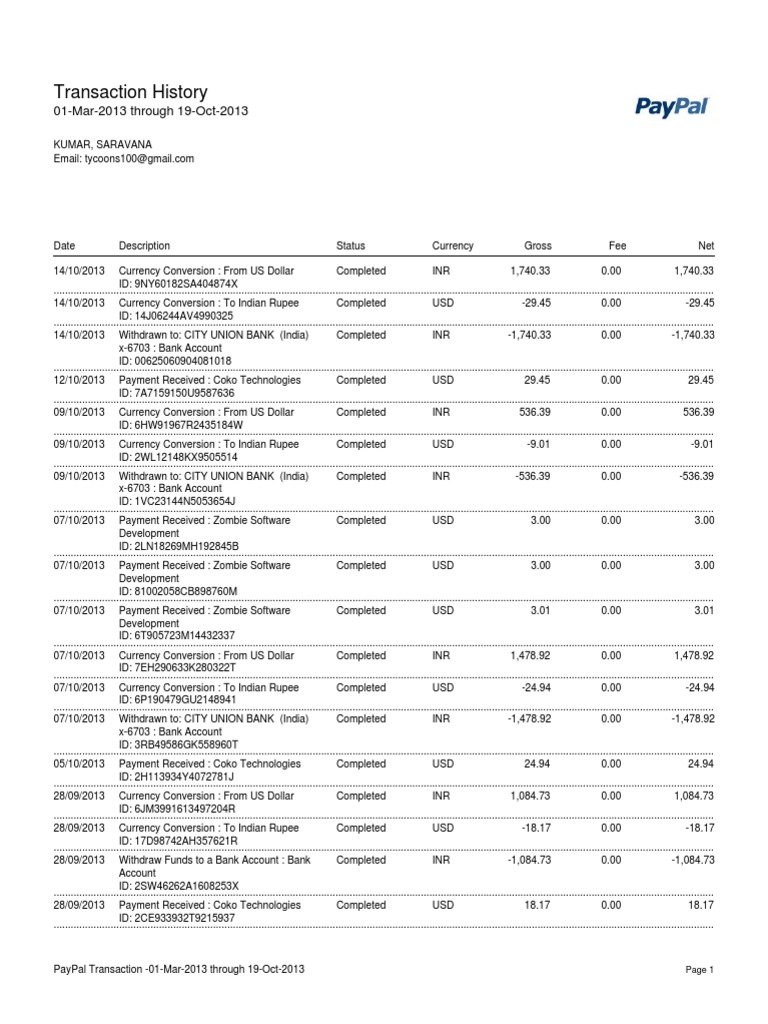 Transaction History
01-Mar-2013 through 19-Oct-2013

PayPal

KUMAR, SARAVANA
Email: tycoons100@gmail.com

| Date | Description | Status | Currency | Gross | Fee | Net |
|---|---|---|---|---|---|---|
| 14/10/2013 | Currency Conversion : From US Dollar ID: 9NY60182SA404874X | Completed | INR | 1,740.33 | 0.00 | 1,740.33 |
| 14/10/2013 | Currency Conversion : To Indian Rupee ID: 14J06244AV4990325 | Completed | USD | -29.45 | 0.00 | -29.45 |
| 14/10/2013 | Withdrawn to: CITY UNION BANK (India) x-6703 : Bank Account ID: 00625060904081018 | Completed | INR | -1,740.33 | 0.00 | -1,740.33 |
| 12/10/2013 | Payment Received : Coko Technologies ID: 7A7159150U9587636 | Completed | USD | 29.45 | 0.00 | 29.45 |
| 09/10/2013 | Currency Conversion : From US Dollar ID: 6HW91967R2435184W | Completed | INR | 536.39 | 0.00 | 536.39 |
| 09/10/2013 | Currency Conversion : To Indian Rupee ID: 2WL12148KX9505514 | Completed | USD | -9.01 | 0.00 | -9.01 |
| 09/10/2013 | Withdrawn to: CITY UNION BANK (India) x-6703 : Bank Account ID: 1VC23144N5053654J | Completed | INR | -536.39 | 0.00 | -536.39 |
| 07/10/2013 | Payment Received : Zombie Software Development ID: 2LN18269MH192845B | Completed | USD | 3.00 | 0.00 | 3.00 |
| 07/10/2013 | Payment Received : Zombie Software Development ID: 81002058CB898760M | Completed | USD | 3.00 | 0.00 | 3.00 |
| 07/10/2013 | Payment Received : Zombie Software Development ID: 6T905723M14432337 | Completed | USD | 3.01 | 0.00 | 3.01 |
| 07/10/2013 | Currency Conversion : From US Dollar ID: 7EH290633K280322T | Completed | INR | 1,478.92 | 0.00 | 1,478.92 |
| 07/10/2013 | Currency Conversion : To Indian Rupee ID: 6P190479GU2148941 | Completed | USD | -24.94 | 0.00 | -24.94 |
| 07/10/2013 | Withdrawn to: CITY UNION BANK (India) x-6703 : Bank Account ID: 3RB49586GK558960T | Completed | INR | -1,478.92 | 0.00 | -1,478.92 |
| 05/10/2013 | Payment Received : Coko Technologies ID: 2H113934Y4072781J | Completed | USD | 24.94 | 0.00 | 24.94 |
| 28/09/2013 | Currency Conversion : From US Dollar ID: 6JM3991613497204R | Completed | INR | 1,084.73 | 0.00 | 1,084.73 |
| 28/09/2013 | Currency Conversion : To Indian Rupee ID: 17D98742AH357621R | Completed | USD | -18.17 | 0.00 | -18.17 |
| 28/09/2013 | Withdraw Funds to a Bank Account : Bank Account ID: 2SW46262A1608253X | Completed | INR | -1,084.73 | 0.00 | -1,084.73 |
| 28/09/2013 | Payment Received : Coko Technologies ID: 2CE933932T9215937 | Completed | USD | 18.17 | 0.00 | 18.17 |

PayPal Transaction -01-Mar-2013 through 19-Oct-2013

Page 1